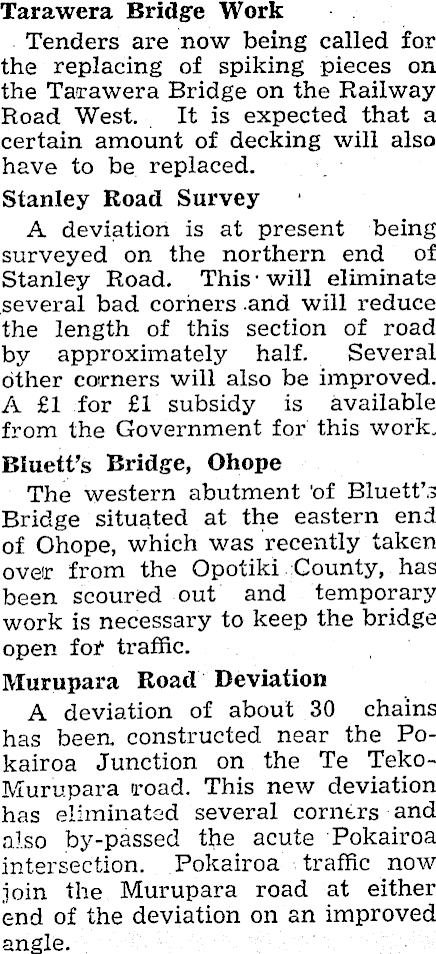 Tarawera Bridge Work

Tenders are now being called for the replacing of spiking pieces on the Tarawera Bridge on the Railway Road West. It is expected that a certain amount of decking will also have to be replaced.

Stanley Road Survey

A deviation is at present being surveyed on the northern end of Stanley Road. This will eliminate several bad corners and will reduce the length of this section of road by approximately half. Several other corners will also be improved. A £1 for £1 subsidy is available from the Government for this work.

Bluett's Bridge, Ohope

The western abutment of Bluett's Bridge situated at the eastern end of Ohope, which was recently taken over from the Opotiki County, has been scoured out and temporary work is necessary to keep the bridge open for traffic.

Murupara Road Deviation

A deviation of about 30 chains has been constructed near the Pokairoa Junction on the Te Teko-Murupara road. This new deviation has eliminated several corners and also by-passed the acute Pokairoa intersection. Pokairoa traffic now join the Murupara road at either end of the deviation on an improved angle.